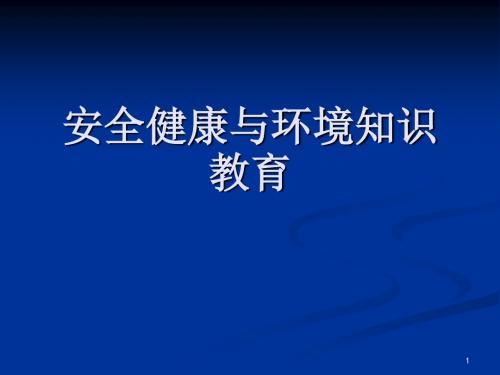 安全健康与环境知识教育

1